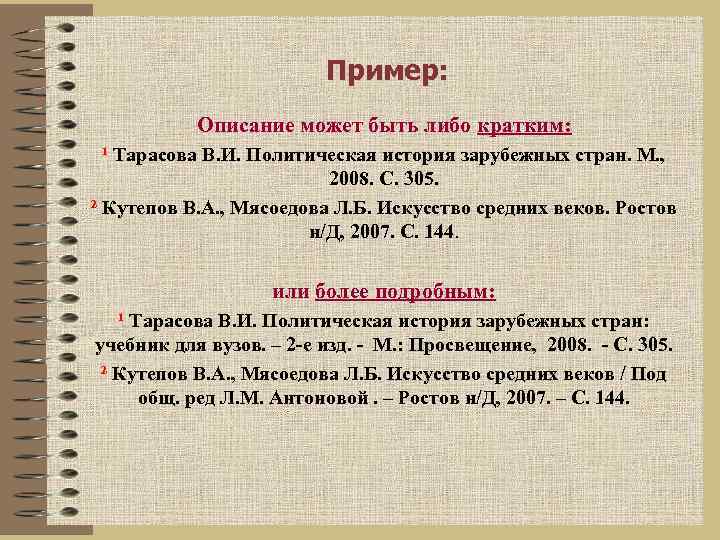 Пример:

Описание может быть либо кратким:

$^1$ Тарасова В.И. Политическая история зарубежных стран. М., 2008. С. 305.

$^2$ Кутепов В.А., Мясоедова Л.Б. Искусство средних веков. Ростов н/Д, 2007. С. 144.

или более подробным:

$^1$ Тарасова В.И. Политическая история зарубежных стран: учебник для вузов. – 2-е изд. - М.: Просвещение, 2008. - С. 305.

$^2$ Кутепов В.А., Мясоедова Л.Б. Искусство средних веков / Под общ. ред Л.М. Антоновой . – Ростов н/Д, 2007. – С. 144.